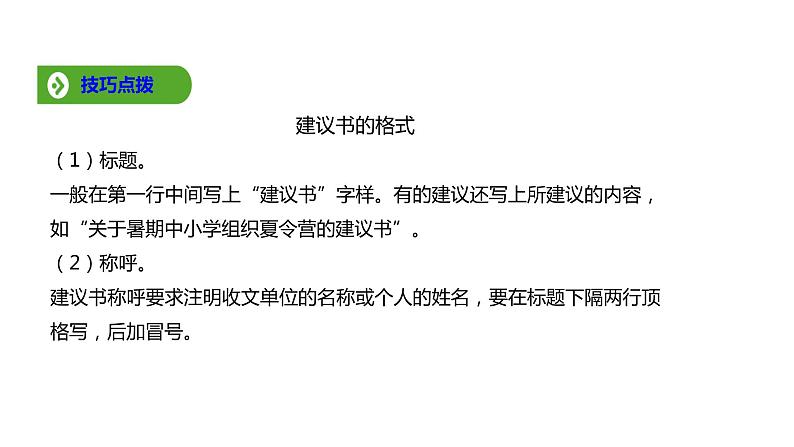 技巧点拨

建议书的格式

（1）标题。

一般在第一行中间写上“建议书”字样。有的建议还写上所建议的内容，如“关于暑期中小学组织夏令营的建议书”。

（2）称呼。

建议书称呼要求注明收文单位的名称或个人的姓名，要在标题下隔两行顶格写，后加冒号。